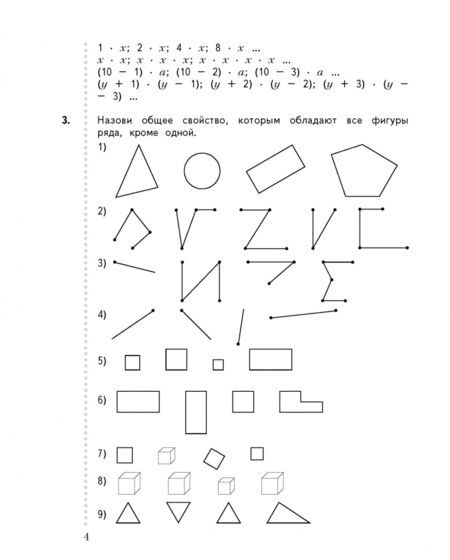 $1 \cdot x$; $2 \cdot x$; $4 \cdot x$; $8 \cdot x$ ...
$x \cdot x$; $x \cdot x \cdot x$; $x \cdot x \cdot x \cdot x$ ...
$(10 - 1) \cdot a$; $(10 - 2) \cdot a$; $(10 - 3) \cdot a$ ...
$(y + 1) \cdot (y - 1)$; $(y + 2) \cdot (y - 2)$; $(y + 3) \cdot (y - 3)$ ...

3. Назови общее свойство, которым обладают все фигуры ряда, кроме одной.

1)

2)

3)

4)

5)

6)

7)

8)

9)

4